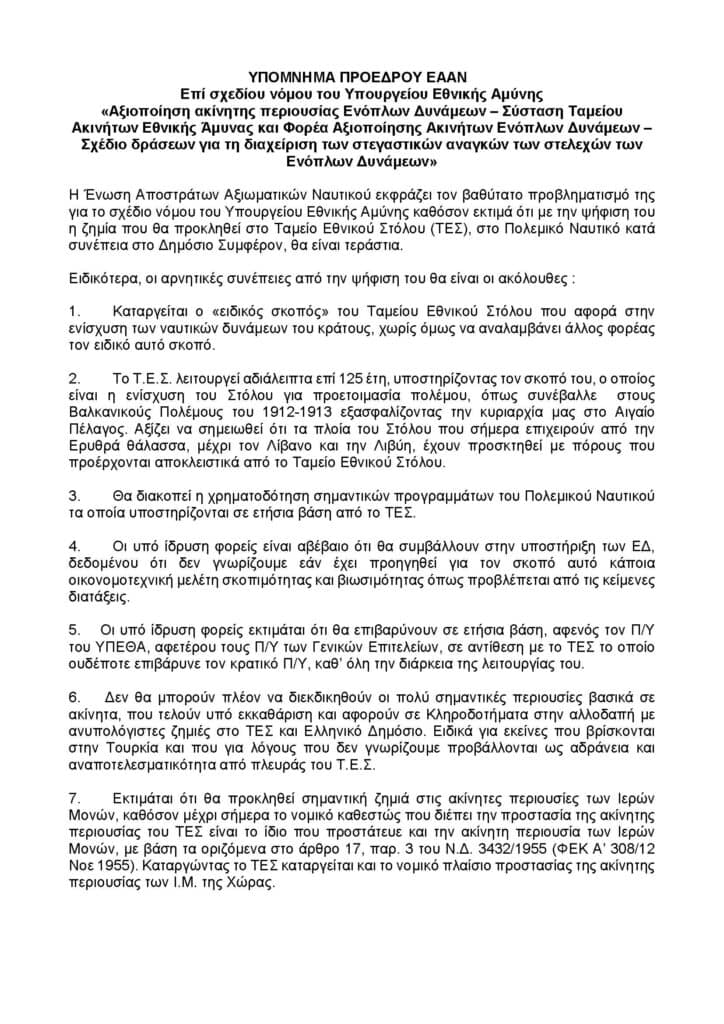 ΥΠΟΜΝΗΜΑ ΠΡΟΕΔΡΟΥ ΕΑΑΝ
Επί σχεδίου νόμου του Υπουργείου Εθνικής Αμύνης
«Αξιοποίηση ακίνητης περιουσίας Ενόπλων Δυνάμεων – Σύσταση Ταμείου Ακινήτων Εθνικής Άμυνας και Φορέα Αξιοποίησης Ακινήτων Ενόπλων Δυνάμεων – Σχέδιο δράσεων για τη διαχείριση των στεγαστικών αναγκών των στελεχών των Ενόπλων Δυνάμεων»

Η Ένωση Αποστράτων Αξιωματικών Ναυτικού εκφράζει τον βαθύτατο προβληματισμό της για το σχέδιο νόμου του Υπουργείου Εθνικής Αμύνης καθόσον εκτιμά ότι με την ψήφιση του η ζημία που θα προκληθεί στο Ταμείο Εθνικού Στόλου (ΤΕΣ), στο Πολεμικό Ναυτικό κατά συνέπεια στο Δημόσιο Συμφέρον, θα είναι τεράστια.

Ειδικότερα, οι αρνητικές συνέπειες από την ψήφιση του θα είναι οι ακόλουθες :

1. Καταργείται ο «ειδικός σκοπός» του Ταμείου Εθνικού Στόλου που αφορά στην ενίσχυση των ναυτικών δυνάμεων του κράτους, χωρίς όμως να αναλαμβάνει άλλος φορέας τον ειδικό αυτό σκοπό.

2. Το Τ.Ε.Σ. λειτουργεί αδιάλειπτα επί 125 έτη, υποστηρίζοντας τον σκοπό του, ο οποίος είναι η ενίσχυση του Στόλου για προετοιμασία πολέμου, όπως συνέβαλλε στους Βαλκανικούς Πολέμους του 1912-1913 εξασφαλίζοντας την κυριαρχία μας στο Αιγαίο Πέλαγος. Αξίζει να σημειωθεί ότι τα πλοία του Στόλου που σήμερα επιχειρούν από την Ερυθρά θάλασσα, μέχρι τον Λίβανο και την Λιβύη, έχουν προσκτηθεί με πόρους που προέρχονται αποκλειστικά από το Ταμείο Εθνικού Στόλου.

3. Θα διακοπεί η χρηματοδότηση σημαντικών προγραμμάτων του Πολεμικού Ναυτικού τα οποία υποστηρίζονται σε ετήσια βάση από το ΤΕΣ.

4. Οι υπό ίδρυση φορείς είναι αβέβαιο ότι θα συμβάλλουν στην υποστήριξη των ΕΔ, δεδομένου ότι δεν γνωρίζουμε εάν έχει προηγηθεί για τον σκοπό αυτό κάποια οικονομοτεχνική μελέτη σκοπιμότητας και βιωσιμότητας όπως προβλέπεται από τις κείμενες διατάξεις.

5. Οι υπό ίδρυση φορείς εκτιμάται ότι θα επιβαρύνουν σε ετήσια βάση, αφενός τον Π/Υ του ΥΠΕΘΑ, αφετέρου τους Π/Υ των Γενικών Επιτελείων, σε αντίθεση με το ΤΕΣ το οποίο ουδέποτε επιβάρυνε τον κρατικό Π/Υ, καθ' όλη την διάρκεια της λειτουργίας του.

6. Δεν θα μπορούν πλέον να διεκδικηθούν οι πολύ σημαντικές περιουσίες βασικά σε ακίνητα, που τελούν υπό εκκαθάριση και αφορούν σε Κληροδοτήματα στην αλλοδαπή με ανυπολόγιστες ζημιές στο ΤΕΣ και Ελληνικό Δημόσιο. Ειδικά για εκείνες που βρίσκονται στην Τουρκία και που για λόγους που δεν γνωρίζουμε προβάλλονται ως αδράνεια και αναποτελεσματικότητα από πλευράς του Τ.Ε.Σ.

7. Εκτιμάται ότι θα προκληθεί σημαντική ζημιά στις ακίνητες περιουσίες των Ιερών Μονών, καθόσον μέχρι σήμερα το νομικό καθεστώς που διέπει την προστασία της ακίνητης περιουσίας του ΤΕΣ είναι το ίδιο που προστάτευε και την ακίνητη περιουσία των Ιερών Μονών, με βάση τα οριζόμενα στο άρθρο 17, παρ. 3 του Ν.Δ. 3432/1955 (ΦΕΚ Α' 308/12 Νοε 1955). Καταργώντας το ΤΕΣ καταργείται και το νομικό πλαίσιο προστασίας της ακίνητης περιουσίας των Ι.Μ. της Χώρας.